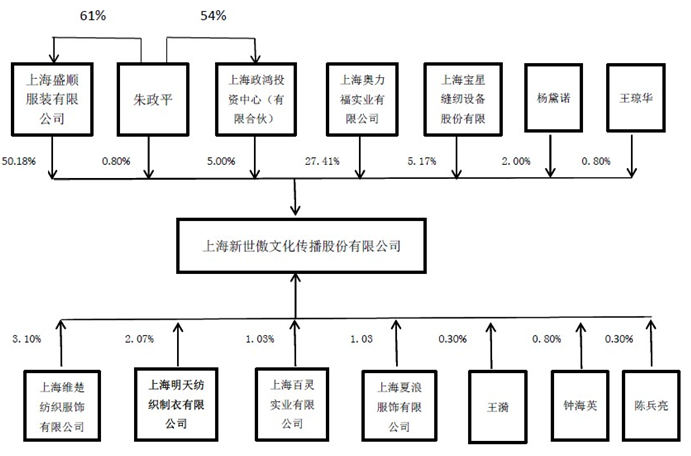 61%

54%

上海盛顺服装有限公司

朱政平

上海政鸿投资中心（有限合伙）

上海奥力福实业有限公司

上海宝星缝纫设备股份有限

杨黛诺

王琼华

50.18%

0.80%

5.00%

27.41%

5.17%

2.00%

0.80%

上海新世傲文化传播股份有限公司

3.10%

2.07%

1.03%

1.03

0.30%

0.80%

0.30%

上海维楚纺织服饰有限公司

上海明天纺织制衣有限公司

上海百灵实业有限公司

上海夏浪服饰有限公司

王漪

钟海英

陈兵亮